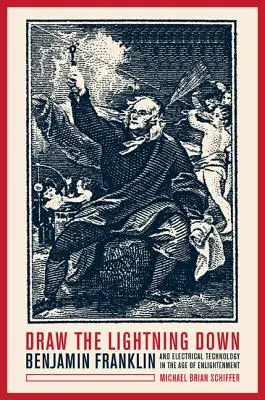 DRAW THE LIGHTNING DOWN
BENJAMIN FRANKLIN AND ELECTRICAL TECHNOLOGY IN THE AGE OF ENLIGHTENMENT
MICHAEL BRIAN SCHIFFER